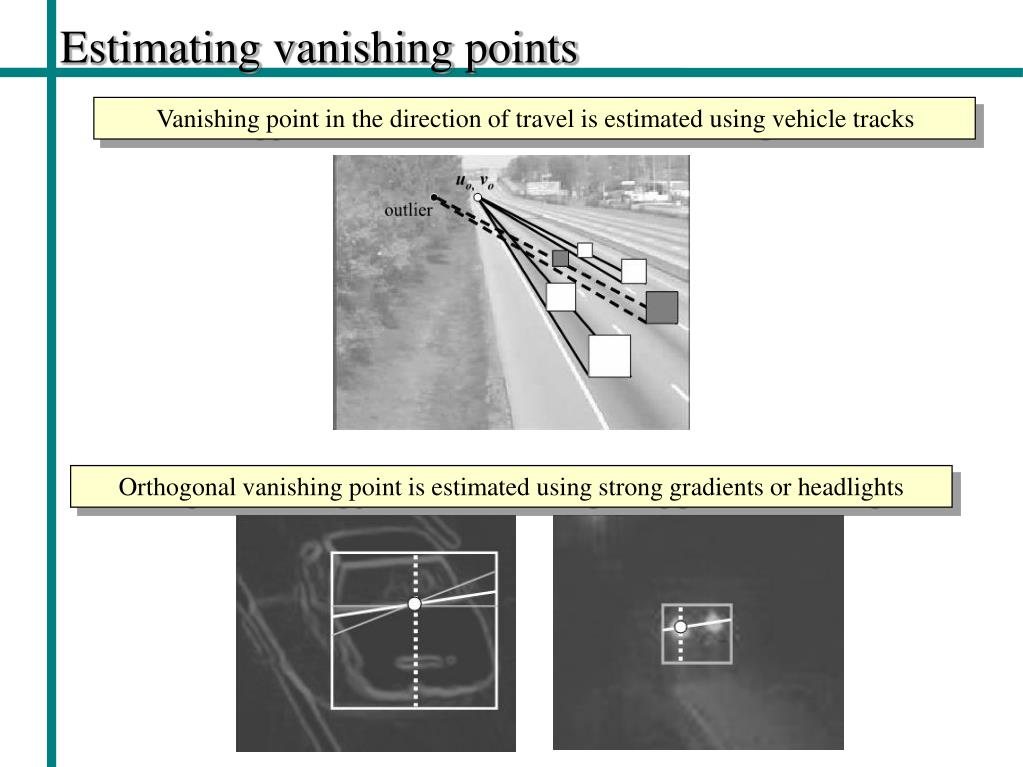 Estimating vanishing points

Vanishing point in the direction of travel is estimated using vehicle tracks

$u_o, v_o$

outlier

Orthogonal vanishing point is estimated using strong gradients or headlights